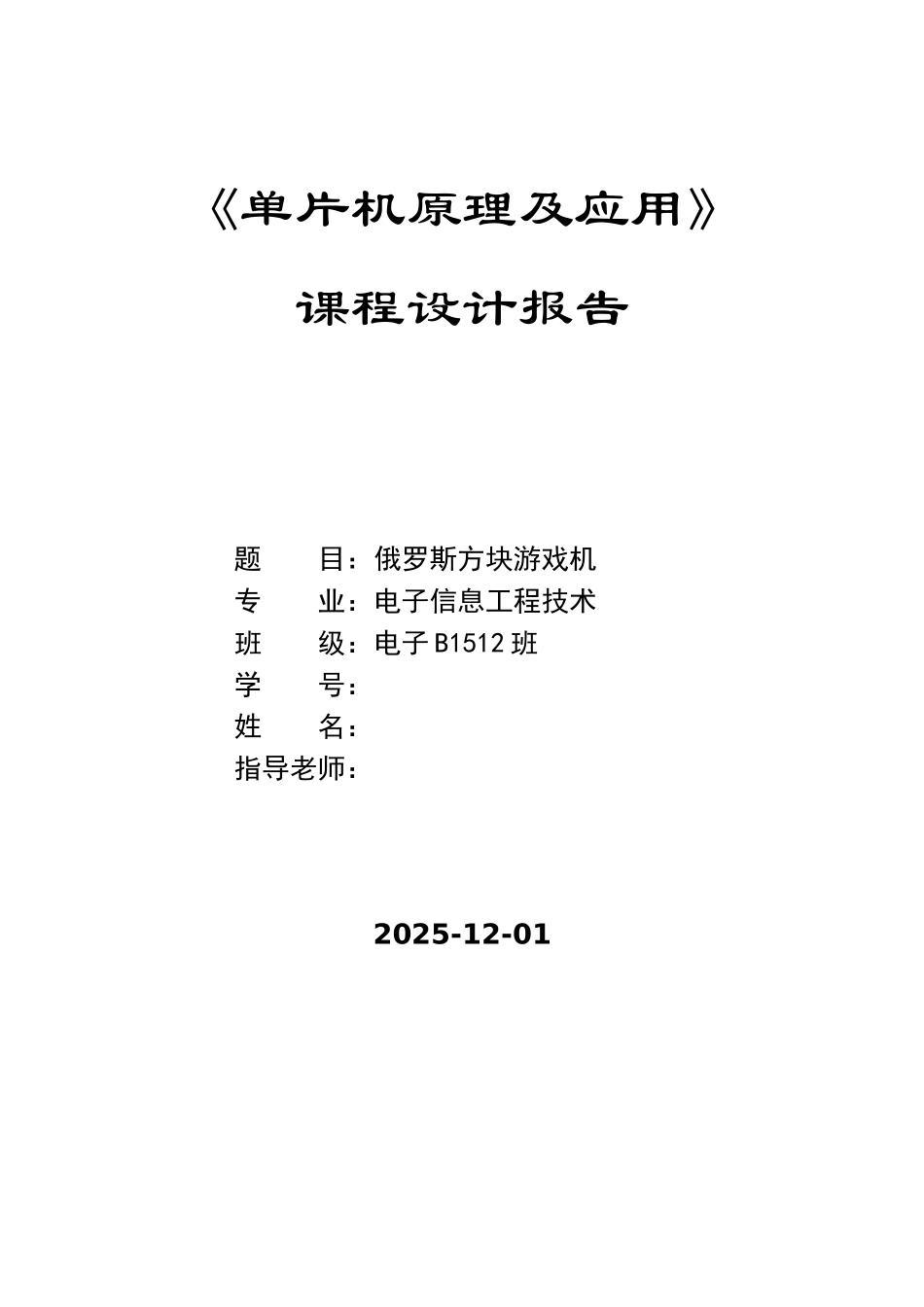 《单片机原理及应用》

课程设计报告

题　　目：俄罗斯方块游戏机
专　　业：电子信息工程技术
班　　级：电子 B1512 班
学　　号：
姓　　名：
指导老师：

2025-12-01